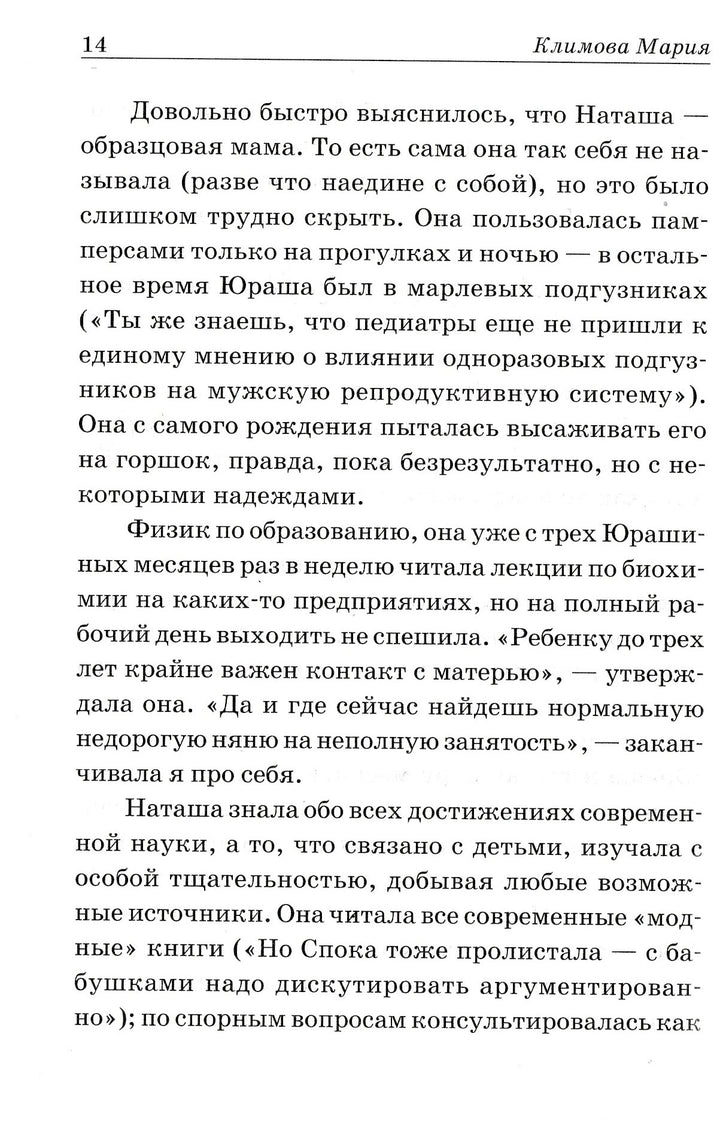 14 Климова Мария

Довольно быстро выяснилось, что Наташа — образцовая мама. То есть сама она так себя не называла (разве что наедине с собой), но это было слишком трудно скрыть. Она пользовалась памперсами только на прогулках и ночью — в остальное время Юраша был в марлевых подгузниках («Ты же знаешь, что педиатры еще не пришли к единому мнению о влиянии одноразовых подгузников на мужскую репродуктивную систему»). Она с самого рождения пыталась высаживать его на горшок, правда, пока безрезультатно, но с некоторыми надеждами.

Физик по образованию, она уже с трех Юрашиных месяцев раз в неделю читала лекции по биохимии на каких-то предприятиях, но на полный рабочий день выходить не спешила. «Ребенку до трех лет крайне важен контакт с матерью», — утверждала она. «Да и где сейчас найдешь нормальную недорогую няню на неполную занятость», — заканчивала я про себя.

Наташа знала обо всех достижениях современной науки, а то, что связано с детьми, изучала с особой тщательностью, добывая любые возможные источники. Она читала все современные «модные» книги («Но Спока тоже пролистала — с бабушками надо дискутировать аргументированно»); по спорным вопросам консультировалась как